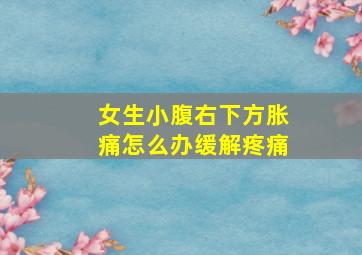 女生小腹右下方胀痛怎么办缓解疼痛